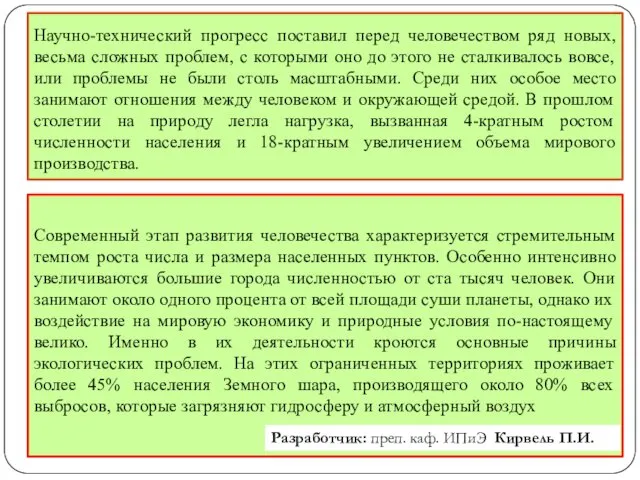 Научно-технический прогресс поставил перед человечеством ряд новых, весьма сложных проблем, с которыми оно до этого не сталкивалось вовсе, или проблемы не были столь масштабными. Среди них особое место занимают отношения между человеком и окружающей средой. В прошлом столетии на природу легла нагрузка, вызванная 4-кратным ростом численности населения и 18-кратным увеличением объема мирового производства.

Современный этап развития человечества характеризуется стремительным темпом роста числа и размера населенных пунктов. Особенно интенсивно увеличиваются большие города численностью от ста тысяч человек. Они занимают около одного процента от всей площади суши планеты, однако их воздействие на мировую экономику и природные условия по-настоящему велико. Именно в их деятельности кроются основные причины экологических проблем. На этих ограниченных территориях проживает более 45% населения Земного шара, производящего около 80% всех выбросов, которые загрязняют гидросферу и атмосферный воздух

Разработчик: преп. каф. ИПиЭ Кирвель П.И.